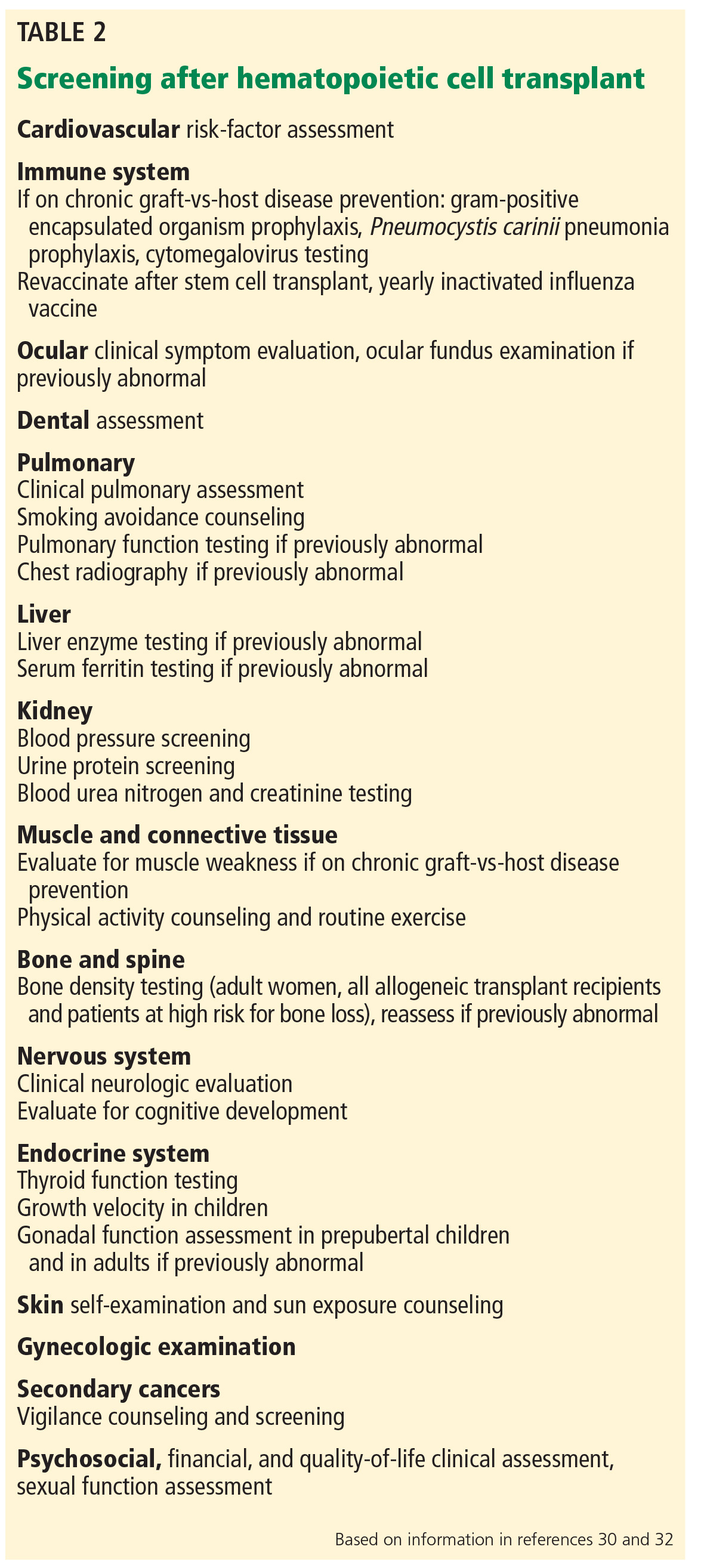 TABLE 2

Screening after hematopoietic cell transplant

Cardiovascular risk-factor assessment

Immune system
If on chronic graft-vs-host disease prevention: gram-positive encapsulated organism prophylaxis, Pneumocystis carinii pneumonia prophylaxis, cytomegalovirus testing
Revaccinate after stem cell transplant, yearly inactivated influenza vaccine

Ocular clinical symptom evaluation, ocular fundus examination if previously abnormal

Dental assessment

Pulmonary
Clinical pulmonary assessment
Smoking avoidance counseling
Pulmonary function testing if previously abnormal
Chest radiography if previously abnormal

Liver
Liver enzyme testing if previously abnormal
Serum ferritin testing if previously abnormal

Kidney
Blood pressure screening
Urine protein screening
Blood urea nitrogen and creatinine testing

Muscle and connective tissue
Evaluate for muscle weakness if on chronic graft-vs-host disease prevention
Physical activity counseling and routine exercise

Bone and spine
Bone density testing (adult women, all allogeneic transplant recipients and patients at high risk for bone loss), reassess if previously abnormal

Nervous system
Clinical neurologic evaluation
Evaluate for cognitive development

Endocrine system
Thyroid function testing
Growth velocity in children
Gonadal function assessment in prepubertal children and in adults if previously abnormal

Skin self-examination and sun exposure counseling

Gynecologic examination

Secondary cancers
Vigilance counseling and screening

Psychosocial, financial, and quality-of-life clinical assessment, sexual function assessment

Based on information in references 30 and 32